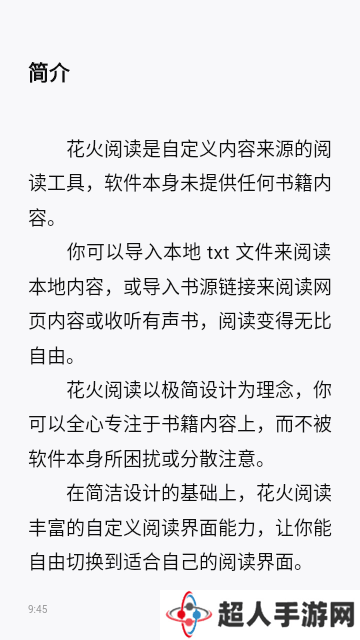 简介

花火阅读是自定义内容来源的阅读工具，软件本身未提供任何书籍内容。

你可以导入本地 txt 文件来阅读本地内容，或导入书源链接来阅读网页内容或收听有声书，阅读变得无比自由。

花火阅读以极简设计为理念，你可以全心专注于书籍内容上，而不被软件本身所困扰或分散注意。

在简洁设计的基础上，花火阅读丰富的自定义阅读界面能力，让你能自由切换到适合自己的阅读界面。

9:45

超人手游网